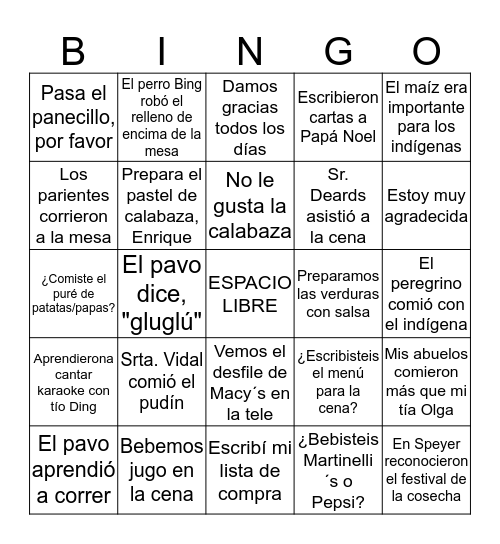 | B | I | N | G | O |
|---|---|---|---|---|
| Pasa el panecillo, por favor | El perro Bing robó el relleno de encima de la mesa | Damos gracias todos los días | Escribieron cartas a Papá Noel | El maíz era importante para los indígenas |
| Los parientes corrieron a la mesa | Prepara el pastel de calabaza, Enrique | No le gusta la calabaza | Sr. Deards asistió a la cena | Estoy muy agradecida |
| ¿Comiste el puré de patatas/papas? | El pavo dice, "gluglú" | ESPACIO LIBRE | Preparamos las verduras con salsa | El peregrino comió con el indígena |
| Aprendierona cantar karaoke con tío Ding | Srta. Vidal comió el pudín | Vemos el desfile de Macy´s en la tele | ¿Escribisteis el menú para la cena? | Mis abuelos comieron más que mi tía Olga |
| El pavo aprendió a correr | Bebemos jugo en la cena | Escribí mi lista de compra | ¿Bebisteis Martinelli´s o Pepsi? | En Speyer reconocieron el festival de la cosecha |